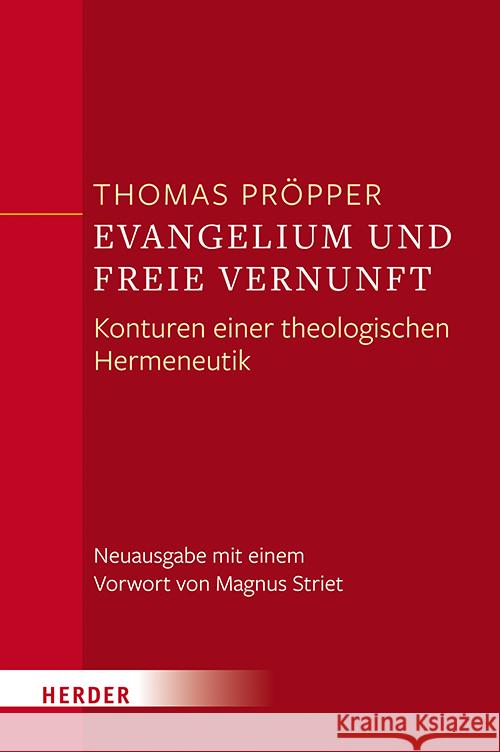 THOMAS PRÖPPER
EVANGELIUM UND FREIE VERNUNFT

Konturen einer theologischen Hermeneutik

Neuausgabe mit einem Vorwort von Magnus Striet

HERDER